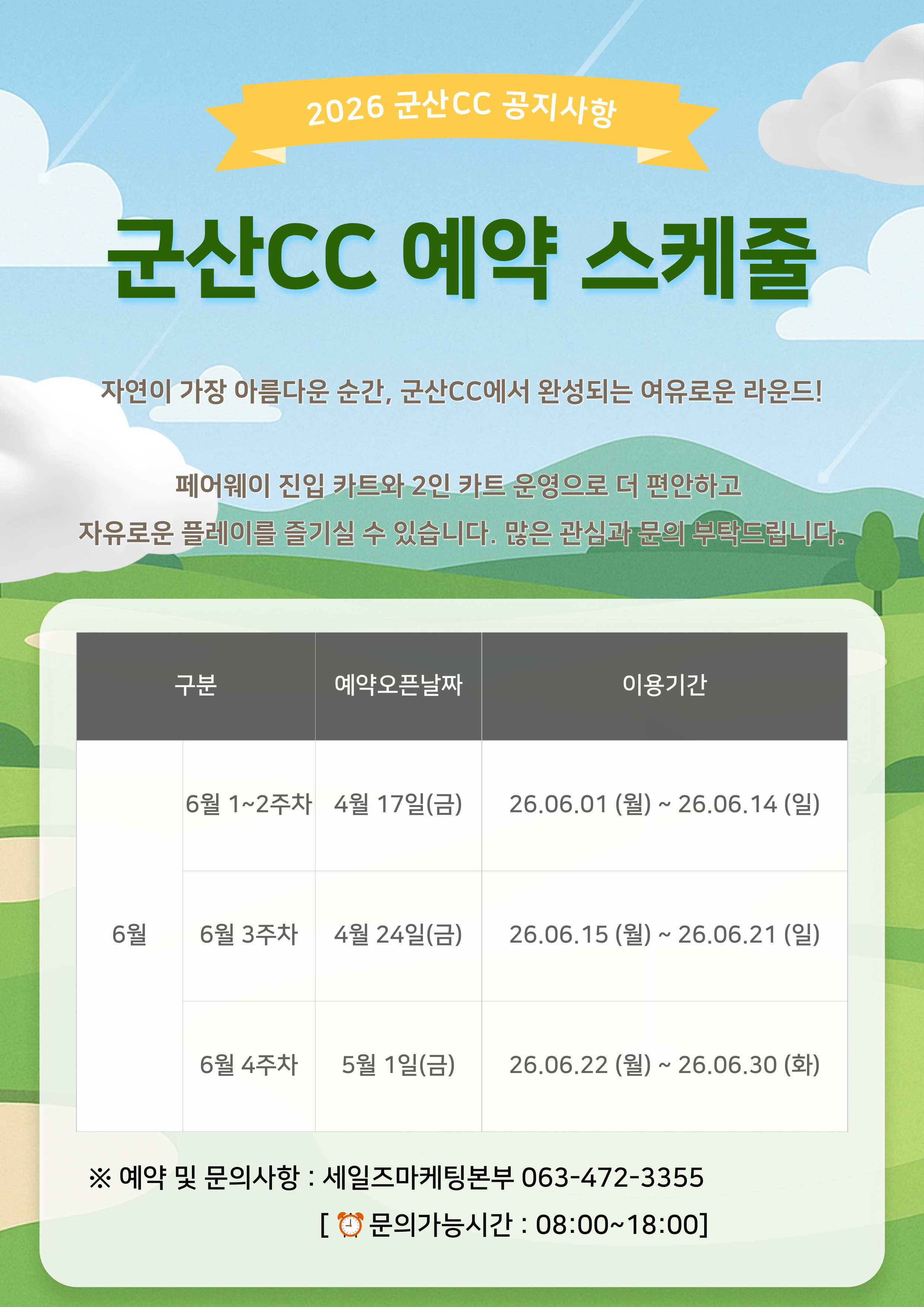 2026 군산CC 공지사항

군산CC 예약 스케줄

자연이 가장 아름다운 순간, 군산CC에서 완성되는 여유로운 라운드!

페어웨이 진입 카트와 2인 카트 운영으로 더 편안하고
자유로운 플레이를 즐기실 수 있습니다. 많은 관심과 문의 부탁드립니다.

| 구분 | | 예약오픈날짜 | 이용기간 |
|---|---|---|---|
| 6월 | 6월 1~2주차 | 4월 17일(금) | 26.06.01 (월) ~ 26.06.14 (일) |
| | 6월 3주차 | 4월 24일(금) | 26.06.15 (월) ~ 26.06.21 (일) |
| | 6월 4주차 | 5월 1일(금) | 26.06.22 (월) ~ 26.06.30 (화) |

※ 예약 및 문의사항 : 세일즈마케팅본부 063-472-3355
[ ⏰ 문의가능시간 : 08:00~18:00]